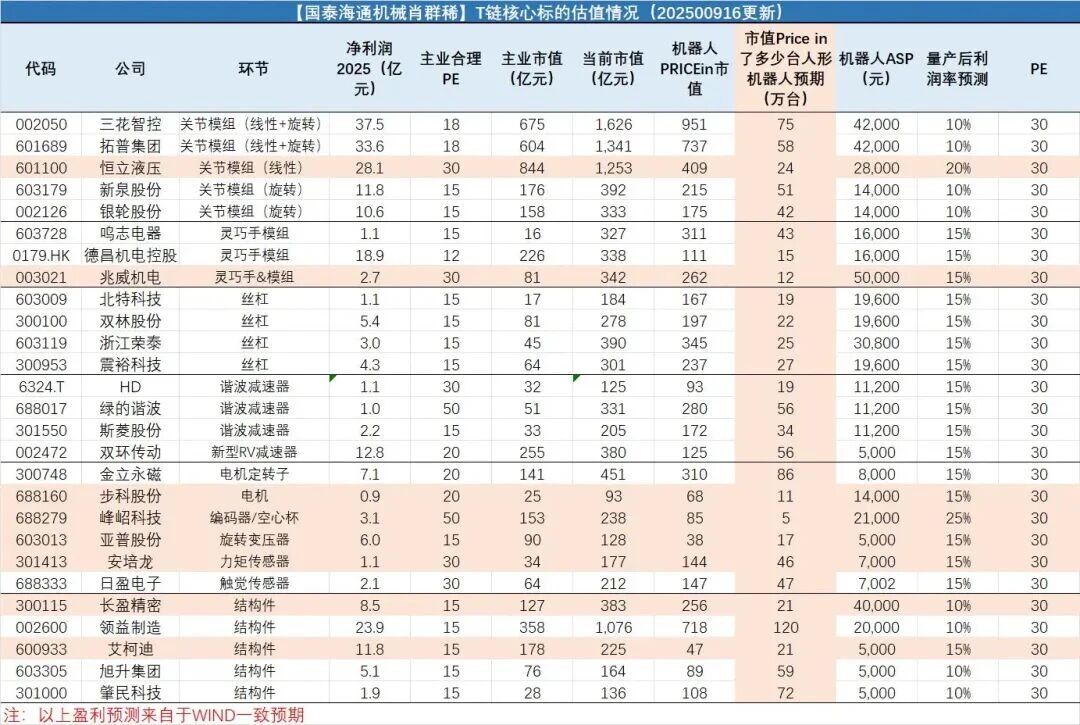 【国泰海通机械肖群稀】T链核心标的估值情况（202500916更新）

| 代码 | 公司 | 环节 | 净利润2025（亿元） | 主业合理PE | 主业市值（亿元） | 当前市值（亿元） | 机器人PRICEin市值 | 市值Price in了多少台人形机器人预期（万台） | 机器人ASP（元） | 量产后利润率预测 | PE |
|---|---|---|---|---|---|---|---|---|---|---|---|
| 002050 | 三花智控 | 关节模组（线性+旋转） | 37.5 | 18 | 675 | 1,626 | 951 | 75 | 42,000 | 10% | 30 |
| 601689 | 拓普集团 | 关节模组（线性+旋转） | 33.6 | 18 | 604 | 1,341 | 737 | 58 | 42,000 | 10% | 30 |
| 601100 | 恒立液压 | 关节模组（线性） | 28.1 | 30 | 844 | 1,253 | 409 | 24 | 28,000 | 20% | 30 |
| 603179 | 新泉股份 | 关节模组（旋转） | 11.8 | 15 | 176 | 392 | 215 | 51 | 14,000 | 10% | 30 |
| 002126 | 银轮股份 | 关节模组（旋转） | 10.6 | 15 | 158 | 333 | 175 | 42 | 14,000 | 10% | 30 |
| 603728 | 鸣志电器 | 灵巧手模组 | 1.1 | 15 | 16 | 327 | 311 | 43 | 16,000 | 15% | 30 |
| 0179.HK | 德昌机电控股 | 灵巧手模组 | 18.9 | 12 | 226 | 338 | 111 | 15 | 16,000 | 15% | 30 |
| 003021 | 兆威机电 | 灵巧手&模组 | 2.7 | 30 | 81 | 342 | 262 | 12 | 50,000 | 15% | 30 |
| 603009 | 北特科技 | 丝杠 | 1.1 | 15 | 17 | 184 | 167 | 19 | 19,600 | 15% | 30 |
| 300100 | 双林股份 | 丝杠 | 5.4 | 15 | 81 | 278 | 197 | 22 | 19,600 | 15% | 30 |
| 603119 | 浙江荣泰 | 丝杠 | 3.0 | 15 | 45 | 390 | 345 | 25 | 30,800 | 15% | 30 |
| 300953 | 震裕科技 | 丝杠 | 4.3 | 15 | 64 | 301 | 237 | 27 | 19,600 | 15% | 30 |
| 6324.T | HD | 谐波减速器 | 1.1 | 30 | 32 | 125 | 93 | 19 | 11,200 | 15% | 30 |
| 688017 | 绿的谐波 | 谐波减速器 | 1.0 | 50 | 51 | 331 | 280 | 56 | 11,200 | 15% | 30 |
| 301550 | 斯菱股份 | 谐波减速器 | 2.2 | 15 | 33 | 205 | 172 | 34 | 11,200 | 15% | 30 |
| 002472 | 双环传动 | 新型RV减速器 | 12.8 | 20 | 255 | 380 | 125 | 56 | 5,000 | 15% | 30 |
| 300748 | 金立永磁 | 电机定转子 | 7.1 | 20 | 141 | 451 | 310 | 86 | 8,000 | 15% | 30 |
| 688160 | 步科股份 | 电机 | 0.9 | 20 | 25 | 93 | 68 | 11 | 14,000 | 15% | 30 |
| 688279 | 峰岹科技 | 编码器/空心杯 | 3.1 | 50 | 153 | 238 | 85 | 5 | 21,000 | 25% | 30 |
| 603013 | 亚普股份 | 旋转变压器 | 6.0 | 15 | 90 | 128 | 38 | 17 | 5,000 | 15% | 30 |
| 301413 | 安培龙 | 力矩传感器 | 1.1 | 30 | 34 | 177 | 144 | 46 | 7,000 | 15% | 30 |
| 688333 | 日盈电子 | 触觉传感器 | 2.1 | 30 | 64 | 212 | 147 | 47 | 7,002 | 15% | 30 |
| 300115 | 长盈精密 | 结构件 | 8.5 | 15 | 127 | 383 | 256 | 21 | 40,000 | 10% | 30 |
| 002600 | 领益制造 | 结构件 | 23.9 | 15 | 358 | 1,076 | 718 | 120 | 20,000 | 10% | 30 |
| 600933 | 艾柯迪 | 结构件 | 11.8 | 15 | 178 | 225 | 47 | 21 | 5,000 | 15% | 30 |
| 603305 | 旭升集团 | 结构件 | 5.1 | 15 | 76 | 164 | 89 | 59 | 5,000 | 10% | 30 |
| 301000 | 肇民科技 | 结构件 | 1.9 | 15 | 28 | 136 | 108 | 72 | 5,000 | 10% | 30 |

注：以上盈利预测来自于WIND一致预期